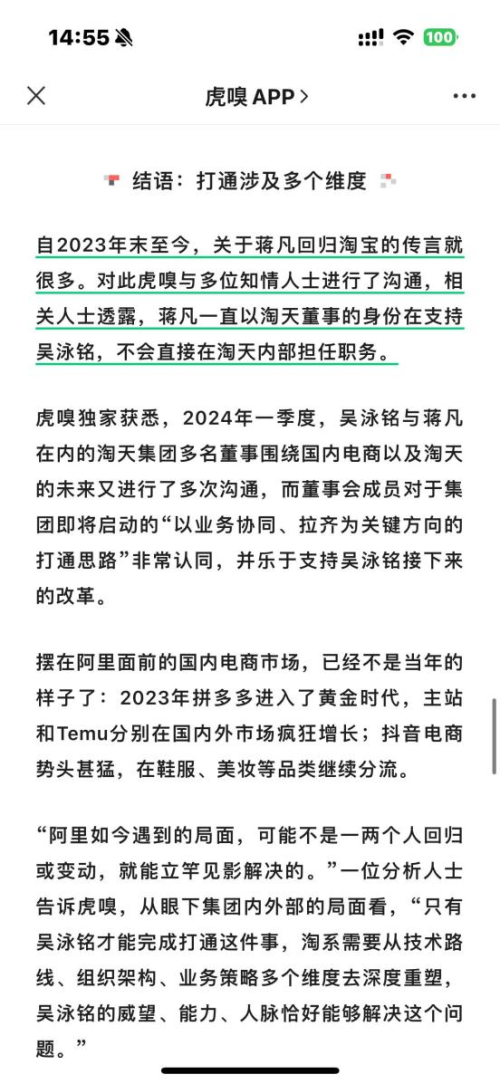 14:55

100

虎嗅 APP >

结语：打通涉及多个维度

自2023年末至今，关于蒋凡回归淘宝的传言就很多。对此虎嗅与多位知情人士进行了沟通，相关人士透露，蒋凡一直以淘天董事的身份在支持吴泳铭，不会直接在淘天内部担任职务。

虎嗅独家获悉，2024年一季度，吴泳铭与蒋凡在内的淘天集团多名董事围绕国内电商以及淘天的未来又进行了多次沟通，而董事会成员对于集团即将启动的“以业务协同、拉齐为关键方向的打通思路”非常认同，并乐于支持吴泳铭接下来的改革。

摆在阿里面前的国内电商市场，已经不是当年的样子了：2023年拼多多进入了黄金时代，主站和Temu分别在国内外市场疯狂增长；抖音电商势头甚猛，在鞋服、美妆等品类继续分流。

“阿里如今遇到的局面，可能不是一两个人回归或变动，就能立竿见影解决的。”一位分析人士告诉虎嗅，从眼下集团内外部的局面看，“只有吴泳铭才能完成打通这件事，淘系需要从技术路线、组织架构、业务策略多个维度去深度重塑，吴泳铭的威望、能力、人脉恰好能够解决这个问题。”